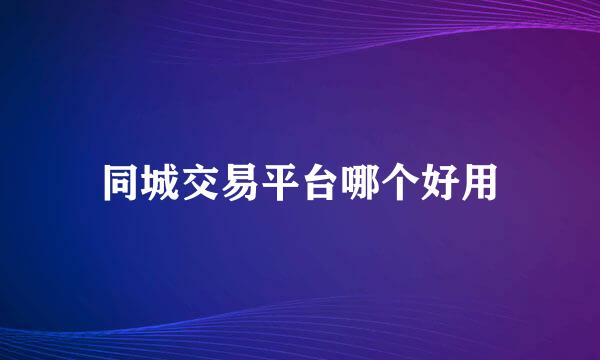 同城交易平台哪个好用